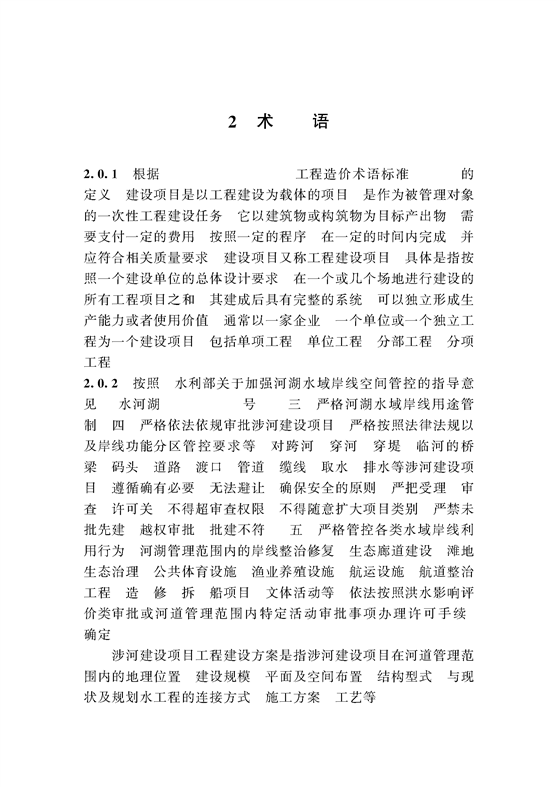 2 术 语

2.0.1 根据 工程造价术语标准 的定义 建设项目是以工程建设为载体的项目 是作为被管理对象的一次性工程建设任务 它以建筑物或构筑物为目标产出物 需要支付一定的费用 按照一定的程序 在一定的时间内完成 并应符合相关质量要求 建设项目又称工程建设项目 具体是指按照一个建设单位的总体设计要求 在一个或几个场地进行建设的所有工程项目之和 其建成后具有完整的系统 可以独立形成生产能力或者使用价值 通常以一家企业 一个单位或一个独立工程为一个建设项目 包括单项工程 单位工程 分部工程 分项工程

2.0.2 按照 水利部关于加强河湖水域岸线空间管控的指导意见 水河湖 号 三 严格河湖水域岸线用途管制 四 严格依法依规审批涉河建设项目 严格按照法律法规以及岸线功能分区管控要求等 对跨河 穿河 穿堤 临河的桥梁 码头 道路 渡口 管道 缆线 取水 排水等涉河建设项目 遵循确有必要 无法避让 确保安全的原则 严把受理 审查 许可关 不得超审查权限 不得随意扩大项目类别 严禁未批先建 越权审批 批建不符 五 严格管控各类水域岸线利用行为 河湖管理范围内的岸线整治修复 生态廊道建设 滩地生态治理 公共体育设施 渔业养殖设施 航运设施 航道整治工程 造 修 拆 船项目 文体活动等 依法按照洪水影响评价类审批或河道管理范围内特定活动审批事项办理许可手续确定

涉河建设项目工程建设方案是指涉河建设项目在河道管理范围内的地理位置 建设规模 平面及空间布置 结构型式 与现状及规划水工程的连接方式 施工方案 工艺等